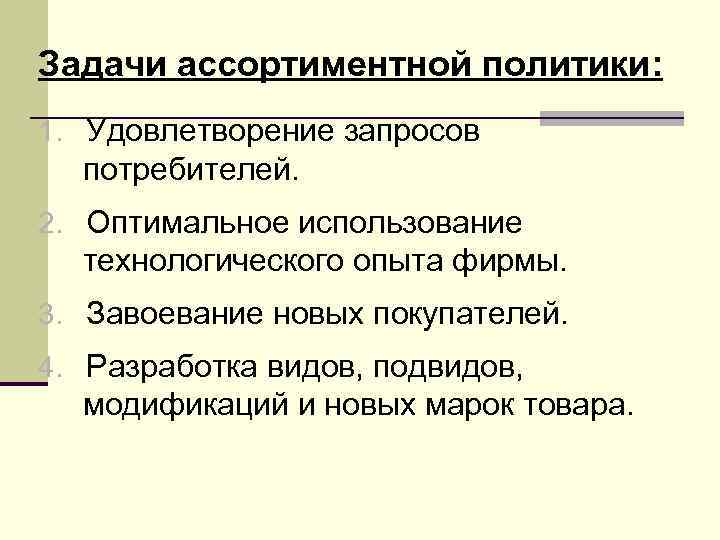 Задачи ассортиментной политики:

1. Удовлетворение запросов потребителей.

2. Оптимальное использование технологического опыта фирмы.

3. Завоевание новых покупателей.

4. Разработка видов, подвидов, модификаций и новых марок товара.